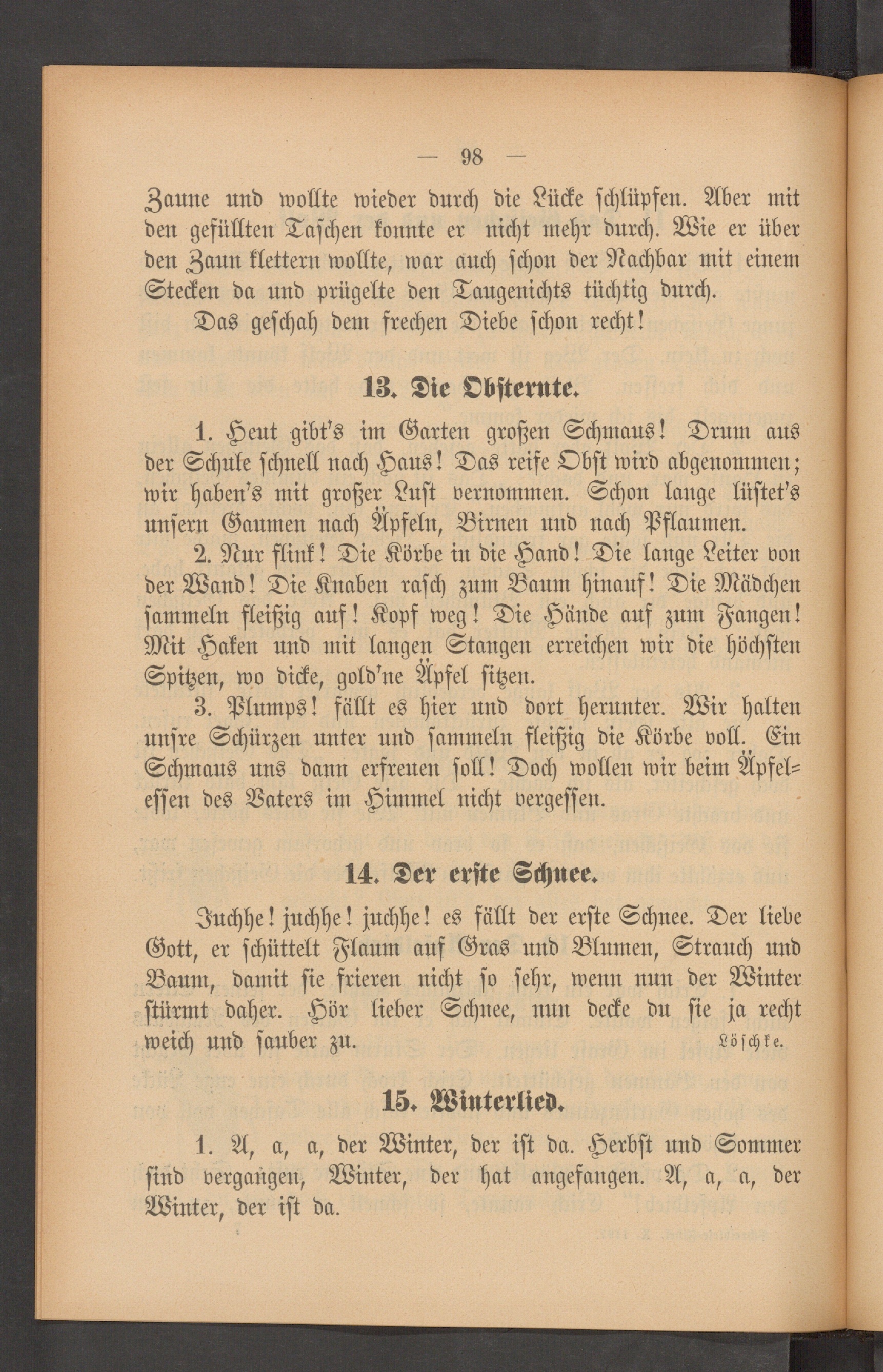 — 98 —

Zaune und wollte wieder durch die Lücke schlüpfen. Aber mit den gefüllten Taschen konnte er nicht mehr durch. Wie er über den Zaun klettern wollte, war auch schon der Nachbar mit einem Stecken da und prügelte den Taugenichts tüchtig durch.

Das geschah dem frechen Diebe schon recht!

13. Die Obsternte.

1. Heut gibt's im Garten großen Schmaus! Drum aus der Schule schnell nach Haus! Das reife Obst wird abgenommen; wir haben's mit großer Lust vernommen. Schon lange lüstet's unsern Gaumen nach Äpfeln, Birnen und nach Pflaumen.

2. Nur flink! Die Körbe in die Hand! Die lange Leiter von der Wand! Die Knaben rasch zum Baum hinauf! Die Mädchen sammeln fleißig auf! Kopf weg! Die Hände auf zum Fangen! Mit Haken und mit langen Stangen erreichen wir die höchsten Spitzen, wo dicke, gold'ne Äpfel sitzen.

3. Plumps! fällt es hier und dort herunter. Wir halten unsre Schürzen unter und sammeln fleißig die Körbe voll. Ein Schmaus uns dann erfreuen soll! Doch wollen wir beim Äpfelessen des Vaters im Himmel nicht vergessen.

14. Der erste Schnee.

Juchhe! juchhe! juchhe! es fällt der erste Schnee. Der liebe Gott, er schüttelt Flaum auf Gras und Blumen, Strauch und Baum, damit sie frieren nicht so sehr, wenn nun der Winter stürmt daher. Hör lieber Schnee, nun decke du sie ja recht weich und sauber zu. Löschke.

15. Winterlied.

1. A, a, a, der Winter, der ist da. Herbst und Sommer sind vergangen, Winter, der hat angefangen. A, a, a, der Winter, der ist da.